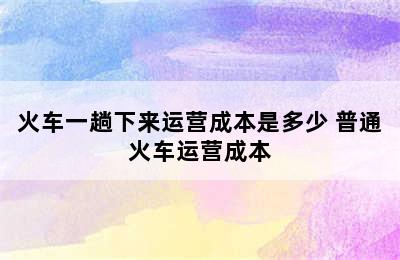 火车一趟下来运营成本是多少 普通火车运营成本